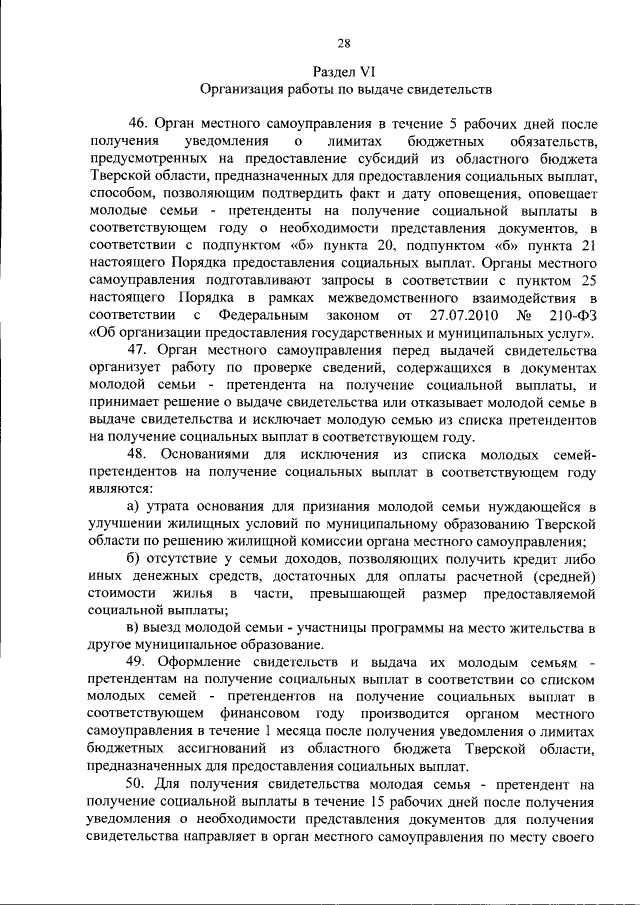 28

Раздел VI
Организация работы по выдаче свидетельств

46. Орган местного самоуправления в течение 5 рабочих дней после получения уведомления о лимитах бюджетных обязательств, предусмотренных на предоставление субсидий из областного бюджета Тверской области, предназначенных для предоставления социальных выплат, способом, позволяющим подтвердить факт и дату оповещения, оповещает молодые семьи - претенденты на получение социальной выплаты в соответствующем году о необходимости представления документов, в соответствии с подпунктом «б» пункта 20, подпунктом «б» пункта 21 настоящего Порядка предоставления социальных выплат. Органы местного самоуправления подготавливают запросы в соответствии с пунктом 25 настоящего Порядка в рамках межведомственного взаимодействия в соответствии с Федеральным законом от 27.07.2010 № 210-ФЗ «Об организации предоставления государственных и муниципальных услуг».

47. Орган местного самоуправления перед выдачей свидетельства организует работу по проверке сведений, содержащихся в документах молодой семьи - претендента на получение социальной выплаты, и принимает решение о выдаче свидетельства или отказывает молодой семье в выдаче свидетельства и исключает молодую семью из списка претендентов на получение социальных выплат в соответствующем году.

48. Основаниями для исключения из списка молодых семей-претендентов на получение социальных выплат в соответствующем году являются:

а) утрата основания для признания молодой семьи нуждающейся в улучшении жилищных условий по муниципальному образованию Тверской области по решению жилищной комиссии органа местного самоуправления;

б) отсутствие у семьи доходов, позволяющих получить кредит либо иных денежных средств, достаточных для оплаты расчетной (средней) стоимости жилья в части, превышающей размер предоставляемой социальной выплаты;

в) выезд молодой семьи - участницы программы на место жительства в другое муниципальное образование.

49. Оформление свидетельств и выдача их молодым семьям - претендентам на получение социальных выплат в соответствии со списком молодых семей - претендентов на получение социальных выплат в соответствующем финансовом году производится органом местного самоуправления в течение 1 месяца после получения уведомления о лимитах бюджетных ассигнований из областного бюджета Тверской области, предназначенных для предоставления социальных выплат.

50. Для получения свидетельства молодая семья - претендент на получение социальной выплаты в течение 15 рабочих дней после получения уведомления о необходимости представления документов для получения свидетельства направляет в орган местного самоуправления по месту своего